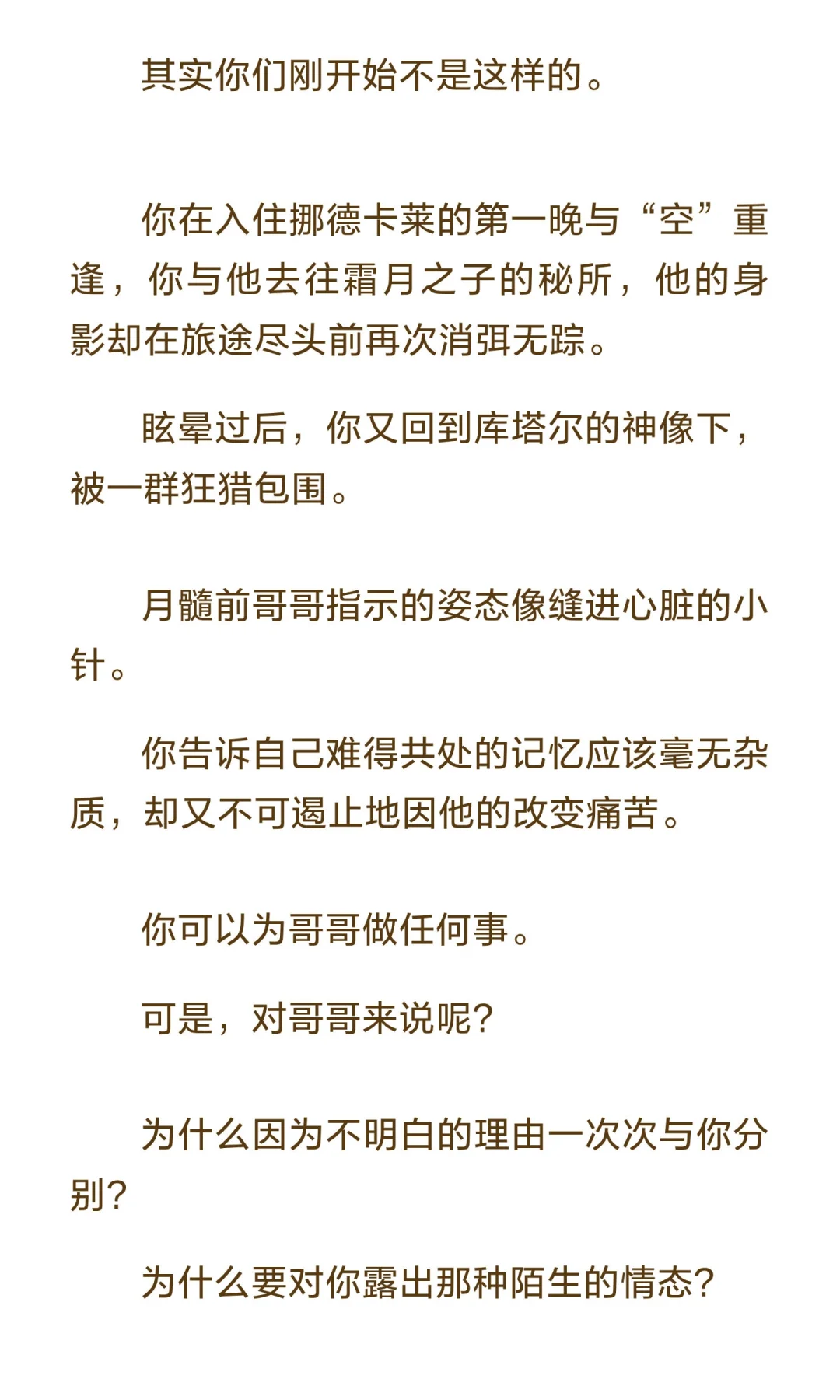 其实你们刚开始不是这样的。

你在入住挪德卡莱的第一晚与“空”重逢，你与他去往霜月之子的秘所，他的身影却在旅途尽头前再次消弭无踪。

眩晕过后，你又回到库塔尔的神像下，被一群狂猎包围。

月髓前哥哥指示的姿态像缝进心脏的小针。

你告诉自己难得共处的记忆应该毫无杂质，却又不可遏止地因他的改变痛苦。

你可以为哥哥做任何事。

可是，对哥哥来说呢?

为什么因为不明白的理由一次次与你分别?

为什么要对你露出那种陌生的情态?